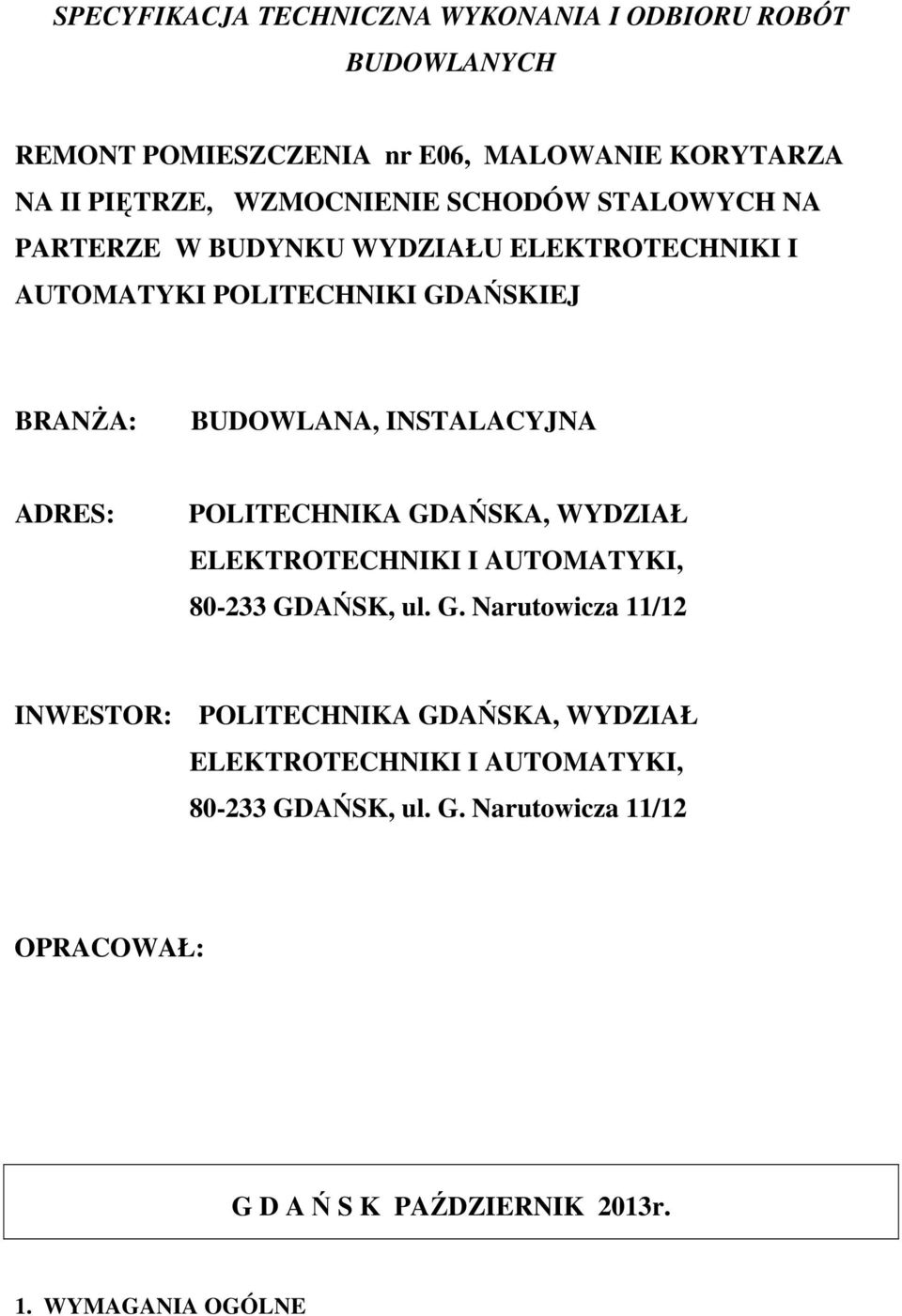 SPECYFIKACJA TECHNICZNA WYKONANIA I ODBIORU ROBÓT BUDOWLANYCH

REMONT POMIESZCZENIA nr E06, MALOWANIE KORYTARZA NA II PIĘTRZE, WZMOCNIENIE SCHODÓW STALOWYCH NA PARTERZE W BUDYNKU WYDZIAŁU ELEKTROTECHNIKI I AUTOMATYKI POLITECHNIKI GDAŃSKIEJ

BRANŻA: BUDOWLANA, INSTALACYJNA

ADRES: POLITECHNIKA GDAŃSKA, WYDZIAŁ ELEKTROTECHNIKI I AUTOMATYKI, 80-233 GDAŃSK, ul. G. Narutowicza 11/12

INWESTOR: POLITECHNIKA GDAŃSKA, WYDZIAŁ ELEKTROTECHNIKI I AUTOMATYKI, 80-233 GDAŃSK, ul. G. Narutowicza 11/12

OPRACOWAŁ:

G D A Ń S K PAŹDZIERNIK 2013r.

1. WYMAGANIA OGÓLNE